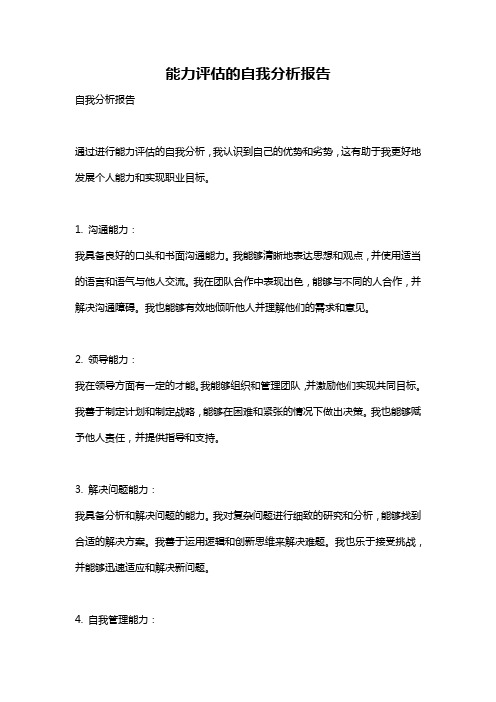 能力评估的自我分析报告

自我分析报告

通过进行能力评估的自我分析，我认识到自己的优势和劣势，这有助于我更好地发展个人能力和实现职业目标。

1. 沟通能力：

我具备良好的口头和书面沟通能力。我能够清晰地表达思想和观点，并使用适当的语言和语气与他人交流。我在团队合作中表现出色，能够与不同的人合作，并解决沟通障碍。我也能够有效地倾听他人并理解他们的需求和意见。

2. 领导能力：

我在领导方面有一定的才能。我能够组织和管理团队，并激励他们实现共同目标。我善于制定计划和制定战略，能够在困难和紧张的情况下做出决策。我也能够赋予他人责任，并提供指导和支持。

3. 解决问题能力：

我具备分析和解决问题的能力。我对复杂问题进行细致的研究和分析，能够找到合适的解决方案。我善于运用逻辑和创新思维来解决难题。我也乐于接受挑战，并能够迅速适应和解决新问题。

4. 自我管理能力：